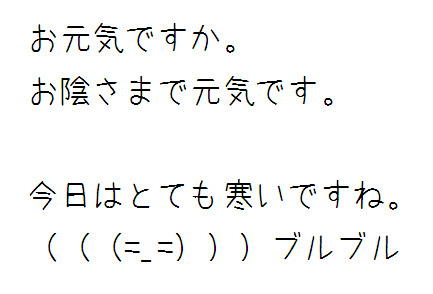 お元気ですか。
お陰さまで元気です。

今日はとても寒いですね。
（（（=_=）））ブルブル